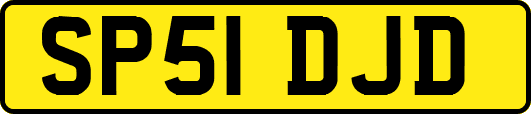 SP51 DJD